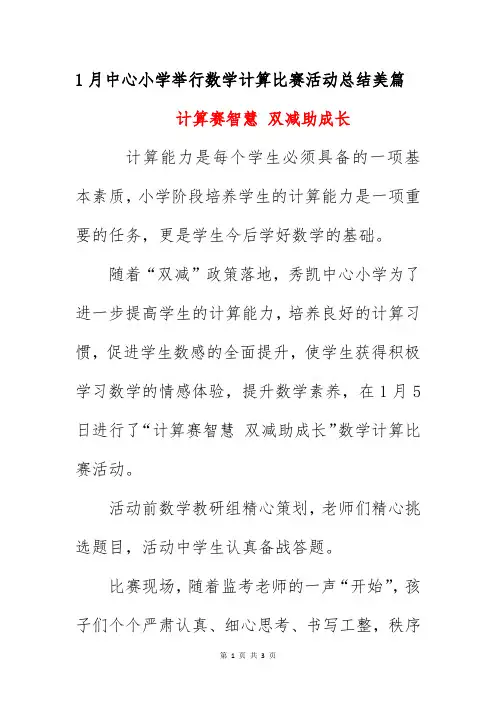 1月中心小学举行数学计算比赛活动总结美篇

计算赛智慧 双减助成长

计算能力是每个学生必须具备的一项基本素质，小学阶段培养学生的计算能力是一项重要的任务，更是学生今后学好数学的基础。

随着“双减”政策落地，秀凯中心小学为了进一步提高学生的计算能力，培养良好的计算习惯，促进学生数感的全面提升，使学生获得积极学习数学的情感体验，提升数学素养，在1月5日进行了“计算赛智慧 双减助成长”数学计算比赛活动。

活动前数学教研组精心策划，老师们精心挑选题目，活动中学生认真备战答题。

比赛现场，随着监考老师的一声“开始”，孩子们个个严肃认真、细心思考、书写工整，秩序

第 1 页 共 3 页